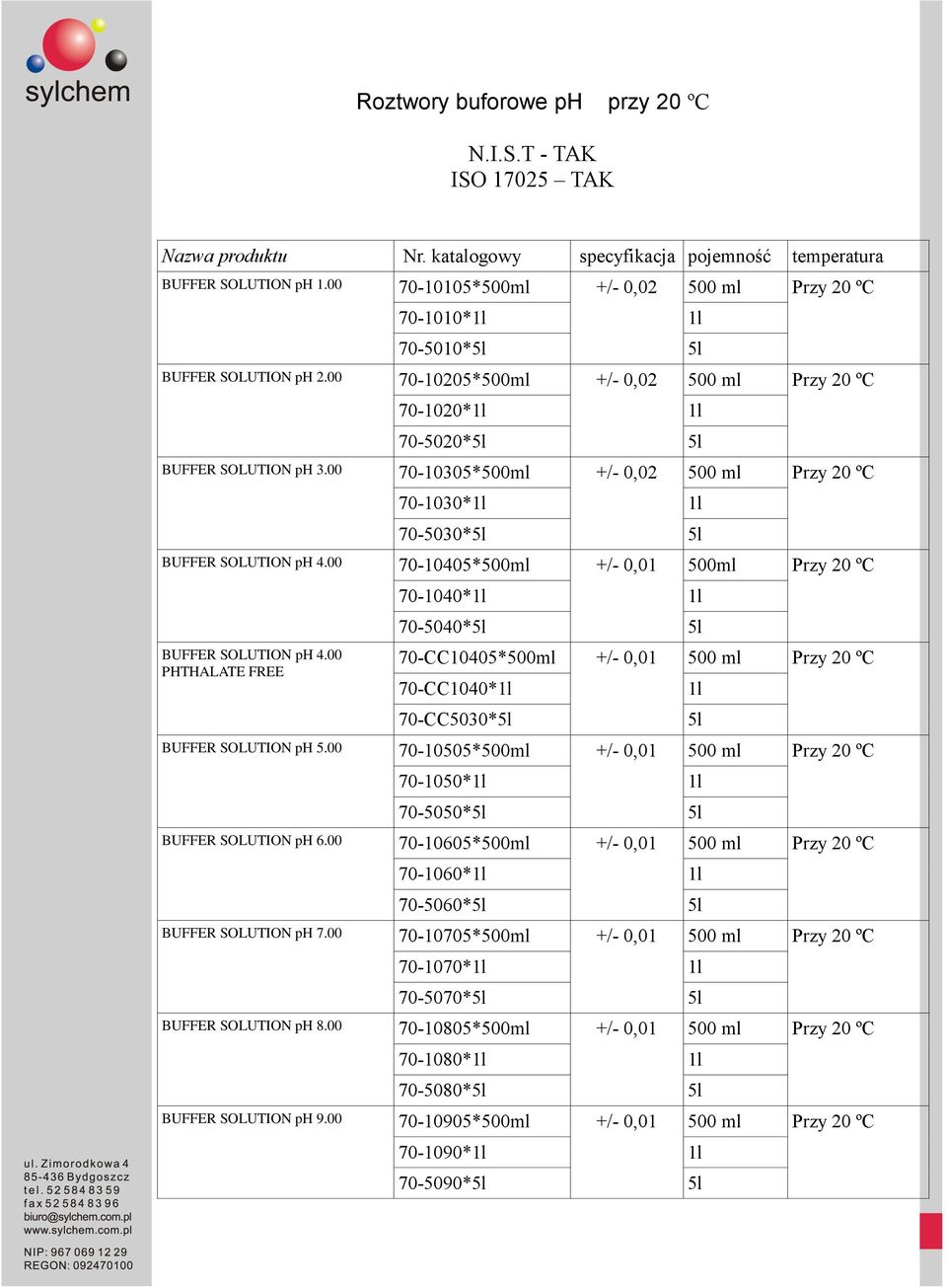 sylchem

Roztwory buforowe pH przy 20 ºC

N.I.S.T - TAK
ISO 17025 – TAK

| Nazwa produktu | Nr. katalogowy | specyfikacja | pojemność | temperatura |
|---|---|---|---|---|
| BUFFER SOLUTION pH 1.00 | 70-10105*500ml | +/- 0,02 | 500 ml | Przy 20 ºC |
| | 70-1010*1l | | 1l | |
| | 70-5010*5l | | 5l | |
| BUFFER SOLUTION pH 2.00 | 70-10205*500ml | +/- 0,02 | 500 ml | Przy 20 ºC |
| | 70-1020*1l | | 1l | |
| | 70-5020*5l | | 5l | |
| BUFFER SOLUTION pH 3.00 | 70-10305*500ml | +/- 0,02 | 500 ml | Przy 20 ºC |
| | 70-1030*1l | | 1l | |
| | 70-5030*5l | | 5l | |
| BUFFER SOLUTION pH 4.00 | 70-10405*500ml | +/- 0,01 | 500ml | Przy 20 ºC |
| | 70-1040*1l | | 1l | |
| | 70-5040*5l | | 5l | |
| BUFFER SOLUTION pH 4.00 PHTHALATE FREE | 70-CC10405*500ml | +/- 0,01 | 500 ml | Przy 20 ºC |
| | 70-CC1040*1l | | 1l | |
| | 70-CC5030*5l | | 5l | |
| BUFFER SOLUTION pH 5.00 | 70-10505*500ml | +/- 0,01 | 500 ml | Przy 20 ºC |
| | 70-1050*1l | | 1l | |
| | 70-5050*5l | | 5l | |
| BUFFER SOLUTION pH 6.00 | 70-10605*500ml | +/- 0,01 | 500 ml | Przy 20 ºC |
| | 70-1060*1l | | 1l | |
| | 70-5060*5l | | 5l | |
| BUFFER SOLUTION pH 7.00 | 70-10705*500ml | +/- 0,01 | 500 ml | Przy 20 ºC |
| | 70-1070*1l | | 1l | |
| | 70-5070*5l | | 5l | |
| BUFFER SOLUTION pH 8.00 | 70-10805*500ml | +/- 0,01 | 500 ml | Przy 20 ºC |
| | 70-1080*1l | | 1l | |
| | 70-5080*5l | | 5l | |
| BUFFER SOLUTION pH 9.00 | 70-10905*500ml | +/- 0,01 | 500 ml | Przy 20 ºC |
| | 70-1090*1l | | 1l | |
| | 70-5090*5l | | 5l | |

ul. Zimorodkowa 4
85-436 Bydgoszcz
tel. 52 584 83 59
fax 52 584 83 96
biuro@sylchem.com.pl
www.sylchem.com.pl

NIP: 967 069 12 29
REGON: 092470100